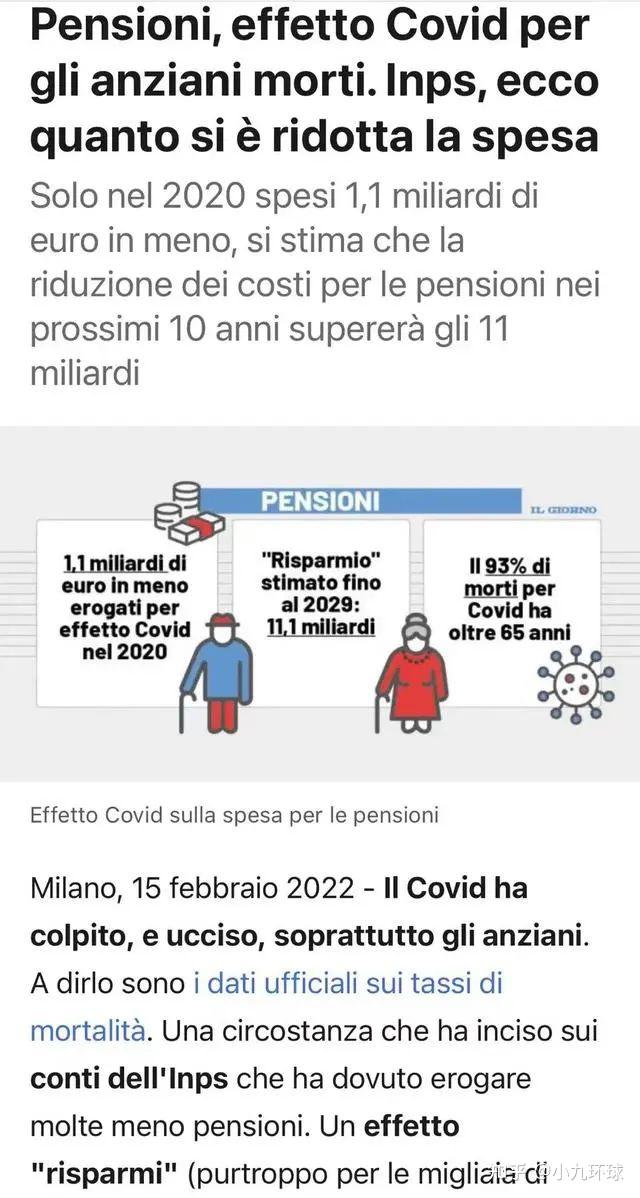 Pensioni, effetto Covid per gli anziani morti. Inps, ecco quanto si è ridotta la spesa

Solo nel 2020 spesi 1,1 miliardi di euro in meno, si stima che la riduzione dei costi per le pensioni nei prossimi 10 anni supererà gli 11 miliardi

PENSIONI

IL GIORNO

1,1 miliardi di euro in meno erogati per effetto Covid nel 2020

"Risparmio" stimato fino al 2029: 11,1 miliardi

Il 93% di morti per Covid ha oltre 65 anni

Effetto Covid sulla spesa per le pensioni

Milano, 15 febbraio 2022 - Il Covid ha colpito, e ucciso, soprattutto gli anziani. A dirlo sono i dati ufficiali sui tassi di mortalità. Una circostanza che ha inciso sui conti dell'Inps che ha dovuto erogare molte meno pensioni. Un effetto "risparmi" (purtroppo per le migliaia di

知乎 @小九环球